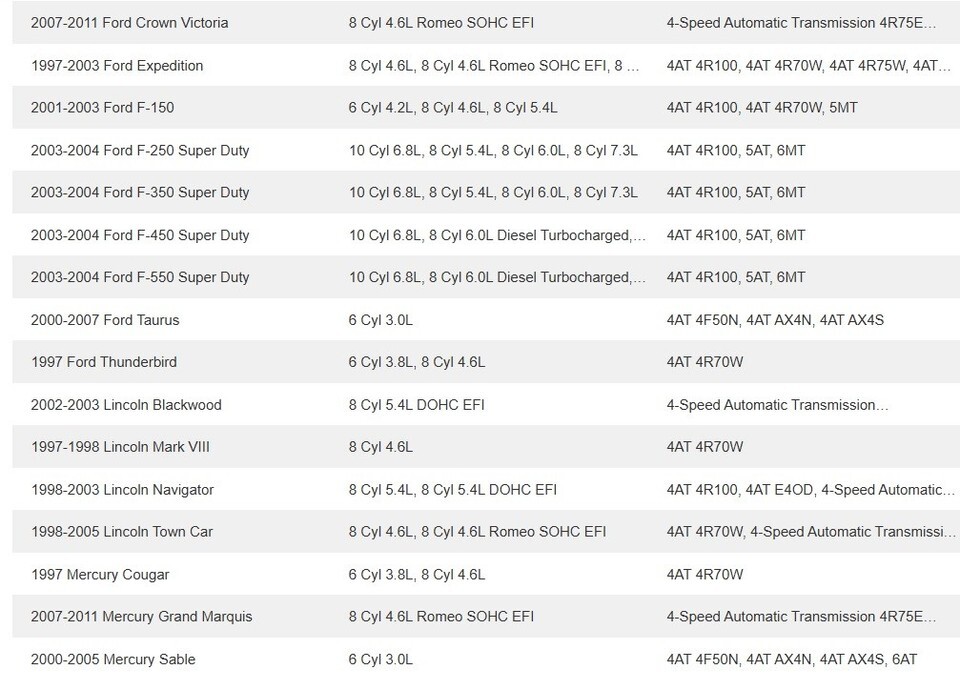 | | | |
|---|---|---|
| 2007-2011 Ford Crown Victoria | 8 Cyl 4.6L Romeo SOHC EFI | 4-Speed Automatic Transmission 4R75E... |
| 1997-2003 Ford Expedition | 8 Cyl 4.6L, 8 Cyl 4.6L Romeo SOHC EFI, 8 ... | 4AT 4R100, 4AT 4R70W, 4AT 4R75W, 4AT... |
| 2001-2003 Ford F-150 | 6 Cyl 4.2L, 8 Cyl 4.6L, 8 Cyl 5.4L | 4AT 4R100, 4AT 4R70W, 5MT |
| 2003-2004 Ford F-250 Super Duty | 10 Cyl 6.8L, 8 Cyl 5.4L, 8 Cyl 6.0L, 8 Cyl 7.3L | 4AT 4R100, 5AT, 6MT |
| 2003-2004 Ford F-350 Super Duty | 10 Cyl 6.8L, 8 Cyl 5.4L, 8 Cyl 6.0L, 8 Cyl 7.3L | 4AT 4R100, 5AT, 6MT |
| 2003-2004 Ford F-450 Super Duty | 10 Cyl 6.8L, 8 Cyl 6.0L Diesel Turbocharged,... | 4AT 4R100, 5AT, 6MT |
| 2003-2004 Ford F-550 Super Duty | 10 Cyl 6.8L, 8 Cyl 6.0L Diesel Turbocharged,... | 4AT 4R100, 5AT, 6MT |
| 2000-2007 Ford Taurus | 6 Cyl 3.0L | 4AT 4F50N, 4AT AX4N, 4AT AX4S |
| 1997 Ford Thunderbird | 6 Cyl 3.8L, 8 Cyl 4.6L | 4AT 4R70W |
| 2002-2003 Lincoln Blackwood | 8 Cyl 5.4L DOHC EFI | 4-Speed Automatic Transmission... |
| 1997-1998 Lincoln Mark VIII | 8 Cyl 4.6L | 4AT 4R70W |
| 1998-2003 Lincoln Navigator | 8 Cyl 5.4L, 8 Cyl 5.4L DOHC EFI | 4AT 4R100, 4AT E4OD, 4-Speed Automatic... |
| 1998-2005 Lincoln Town Car | 8 Cyl 4.6L, 8 Cyl 4.6L Romeo SOHC EFI | 4AT 4R70W, 4-Speed Automatic Transmissi... |
| 1997 Mercury Cougar | 6 Cyl 3.8L, 8 Cyl 4.6L | 4AT 4R70W |
| 2007-2011 Mercury Grand Marquis | 8 Cyl 4.6L Romeo SOHC EFI | 4-Speed Automatic Transmission 4R75E... |
| 2000-2005 Mercury Sable | 6 Cyl 3.0L | 4AT 4F50N, 4AT AX4N, 4AT AX4S, 6AT |